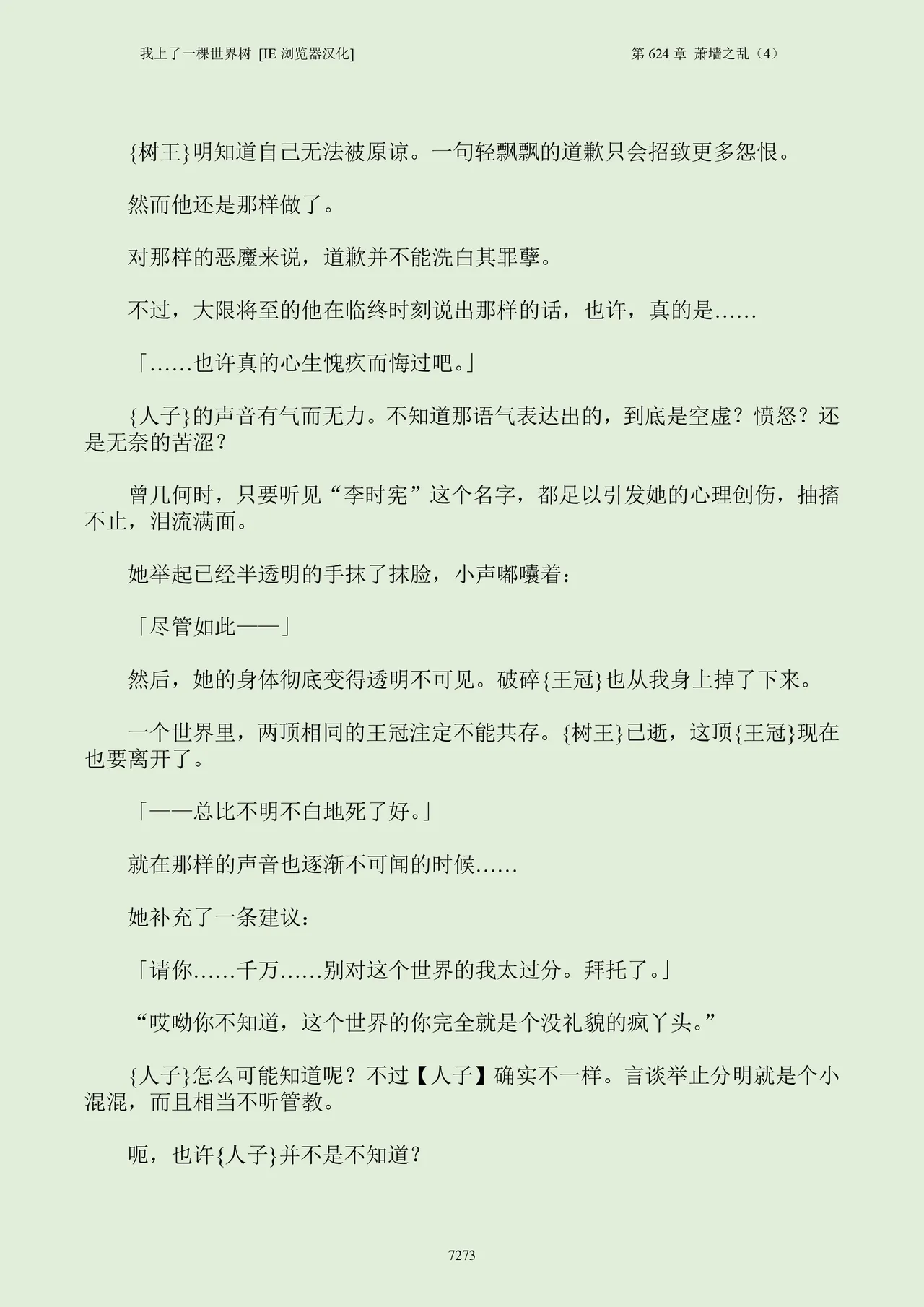 我上了一棵世界树 [IE 浏览器汉化]　　第 624 章 萧墙之乱（4）

{树王}明知道自己无法被原谅。一句轻飘飘的道歉只会招致更多怨恨。

然而他还是那样做了。

对那样的恶魔来说，道歉并不能洗白其罪孽。

不过，大限将至的他在临终时刻说出那样的话，也许，真的是……

「……也许真的心生愧疚而悔过吧。」

{人子}的声音有气而无力。不知道那语气表达出的，到底是空虚？愤怒？还是无奈的苦涩？

曾几何时，只要听见“李时宪”这个名字，都足以引发她的心理创伤，抽搐不止，泪流满面。

她举起已经半透明的手抹了抹脸，小声嘟囔着：

「尽管如此——」

然后，她的身体彻底变得透明不可见。破碎{王冠}也从我身上掉了下来。

一个世界里，两顶相同的王冠注定不能共存。{树王}已逝，这顶{王冠}现在也要离开了。

「——总比不明不白地死了好。」

就在那样的声音也逐渐不可闻的时候……

她补充了一条建议：

「请你……千万……别对这个世界的我太过分。拜托了。」

“哎呦你不知道，这个世界的你完全就是个没礼貌的疯丫头。”

{人子}怎么可能知道呢？不过【人子】确实不一样。言谈举止分明就是个小混混，而且相当不听管教。

呃，也许{人子}并不是不知道？

7273